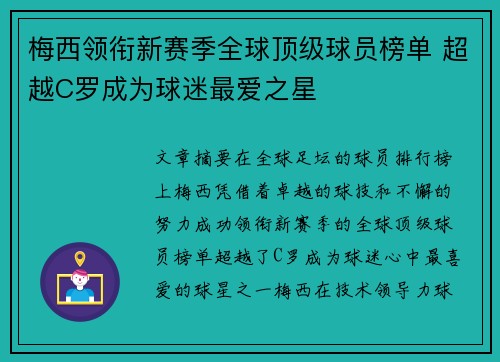 梅西领衔新赛季全球顶级球员榜单 超越C罗成为球迷最爱之星

文章摘要在全球足坛的球员排行榜上梅西凭借着卓越的球技和不懈的努力成功领衔新赛季的全球顶级球员榜单超越了C罗成为球迷心中最喜爱的球星之一梅西在技术领导力球